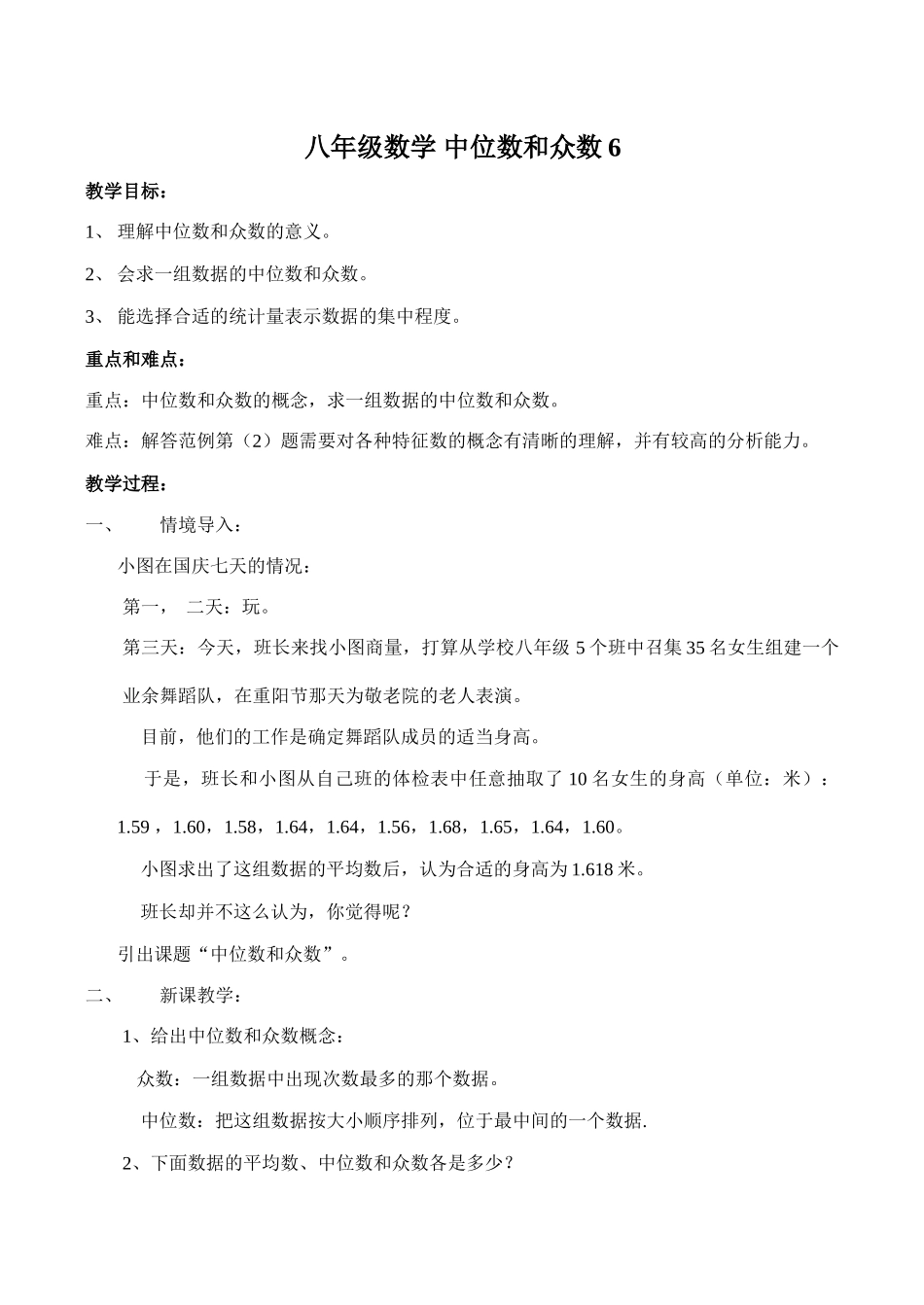 八年级数学 中位数和众数6

教学目标：

1、理解中位数和众数的意义。

2、会求一组数据的中位数和众数。

3、能选择合适的统计量表示数据的集中程度。

重点和难点：

重点：中位数和众数的概念，求一组数据的中位数和众数。

难点：解答范例第（2）题需要对各种特征数的概念有清晰的理解，并有较高的分析能力。

教学过程：

一、 情境导入：

小图在国庆七天的情况：

第一， 二天：玩。

第三天：今天，班长来找小图商量，打算从学校八年级5个班中召集35名女生组建一个业余舞蹈队，在重阳节那天为敬老院的老人表演。

目前，他们的工作是确定舞蹈队成员的适当身高。

于是，班长和小图从自己班的体检表中任意抽取了10名女生的身高（单位：米）：

1.59，1.60，1.58，1.64，1.64，1.56，1.68，1.65，1.64，1.60。

小图求出了这组数据的平均数后，认为合适的身高为1.618米。

班长却并不这么认为，你觉得呢？

引出课题“中位数和众数”。

二、 新课教学：

1、给出中位数和众数概念：

众数：一组数据中出现次数最多的那个数据。

中位数：把这组数据按大小顺序排列，位于最中间的一个数据.

2、下面数据的平均数、中位数和众数各是多少？